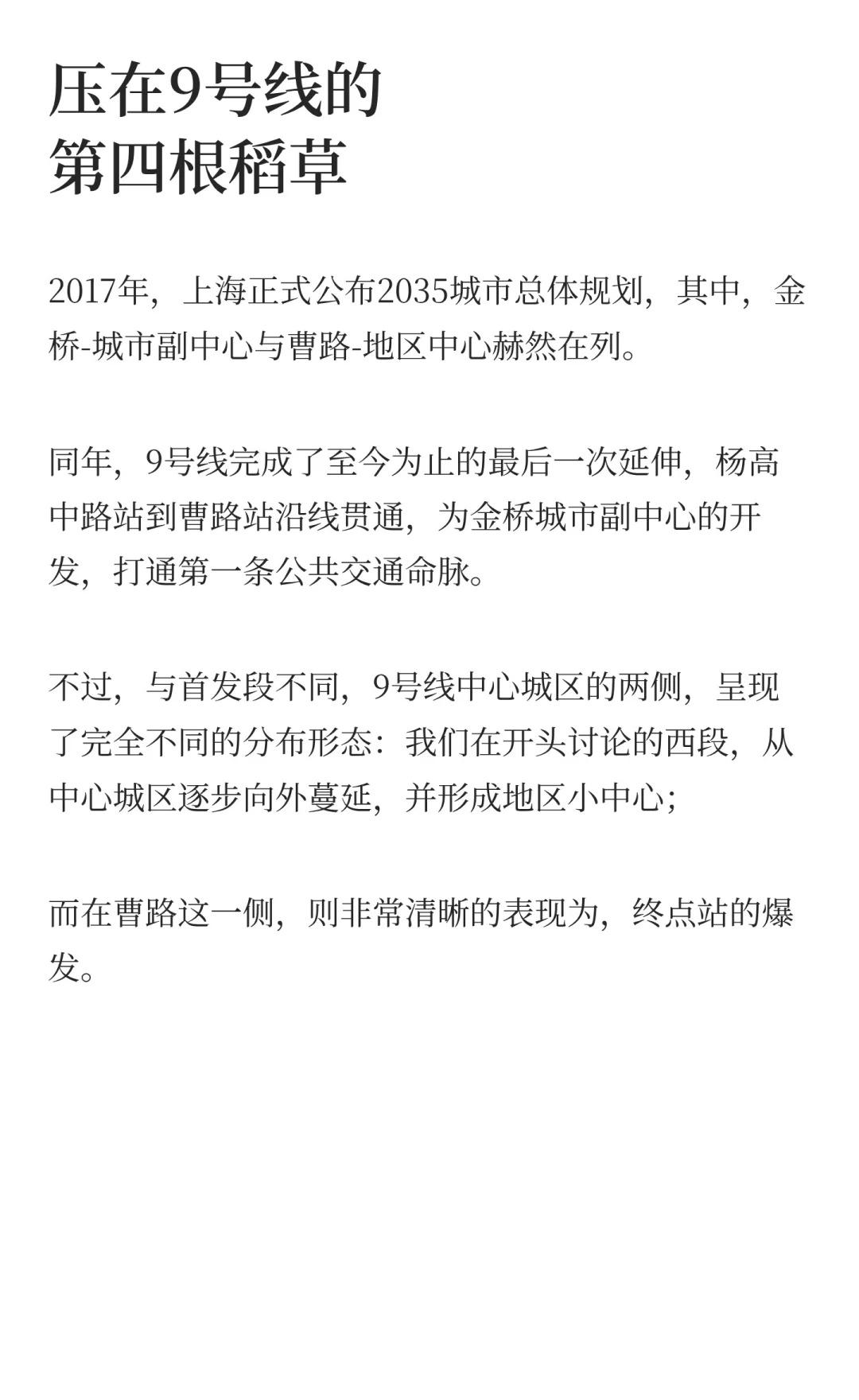 压在9号线的
第四根稻草

2017年，上海正式公布2035城市总体规划，其中，金桥-城市副中心与曹路-地区中心赫然在列。

同年，9号线完成了至今为止的最后一次延伸，杨高中路站到曹路站沿线贯通，为金桥城市副中心的开发，打通第一条公共交通命脉。

不过，与首发段不同，9号线中心城区的两侧，呈现了完全不同的分布形态：我们在开头讨论的西段，从中心城区逐步向外蔓延，并形成地区小中心；

而在曹路这一侧，则非常清晰的表现为，终点站的爆发。